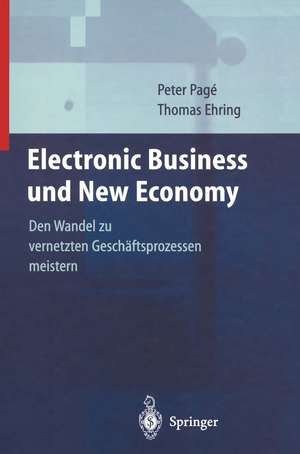 Peter Pagé
Thomas Ehring

Electronic Business und New Economy

Den Wandel zu vernetzten Geschäftsprozessen meistern

Springer